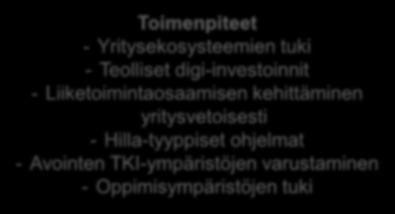 Toimenpiteet
- Yritysekosysteemien tuki
- Teolliset digi-investoinnit
- Liiketoimintaosaamisen kehittäminen yritysvetoisesti
- Hilla-tyyppiset ohjelmat
- Avointen TKI-ympäristöjen varustaminen
- Oppimisympäristöjen tuki